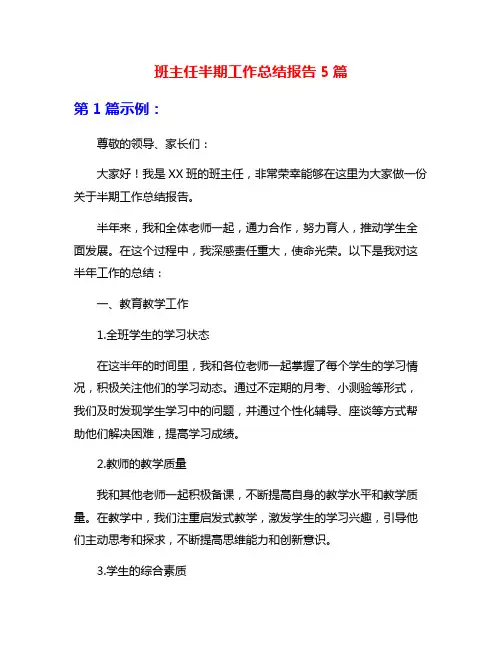 班主任半期工作总结报告 5 篇

第 1 篇示例：

尊敬的领导、家长们：

大家好！我是 XX 班的班主任，非常荣幸能够在这里为大家做一份关于半期工作总结报告。

半年来，我和全体老师一起，通力合作，努力育人，推动学生全面发展。在这个过程中，我深感责任重大，使命光荣。以下是我对这半年工作的总结：

一、教育教学工作

1.全班学生的学习状态

在这半年的时间里，我和各位老师一起掌握了每个学生的学习情况，积极关注他们的学习动态。通过不定期的月考、小测验等形式，我们及时发现学生学习中的问题，并通过个性化辅导、座谈等方式帮助他们解决困难，提高学习成绩。

2.教师的教学质量

我和其他老师一起积极备课，不断提高自身的教学水平和教学质量。在教学中，我们注重启发式教学，激发学生的学习兴趣，引导他们主动思考和探求，不断提高思维能力和创新意识。

3.学生的综合素质